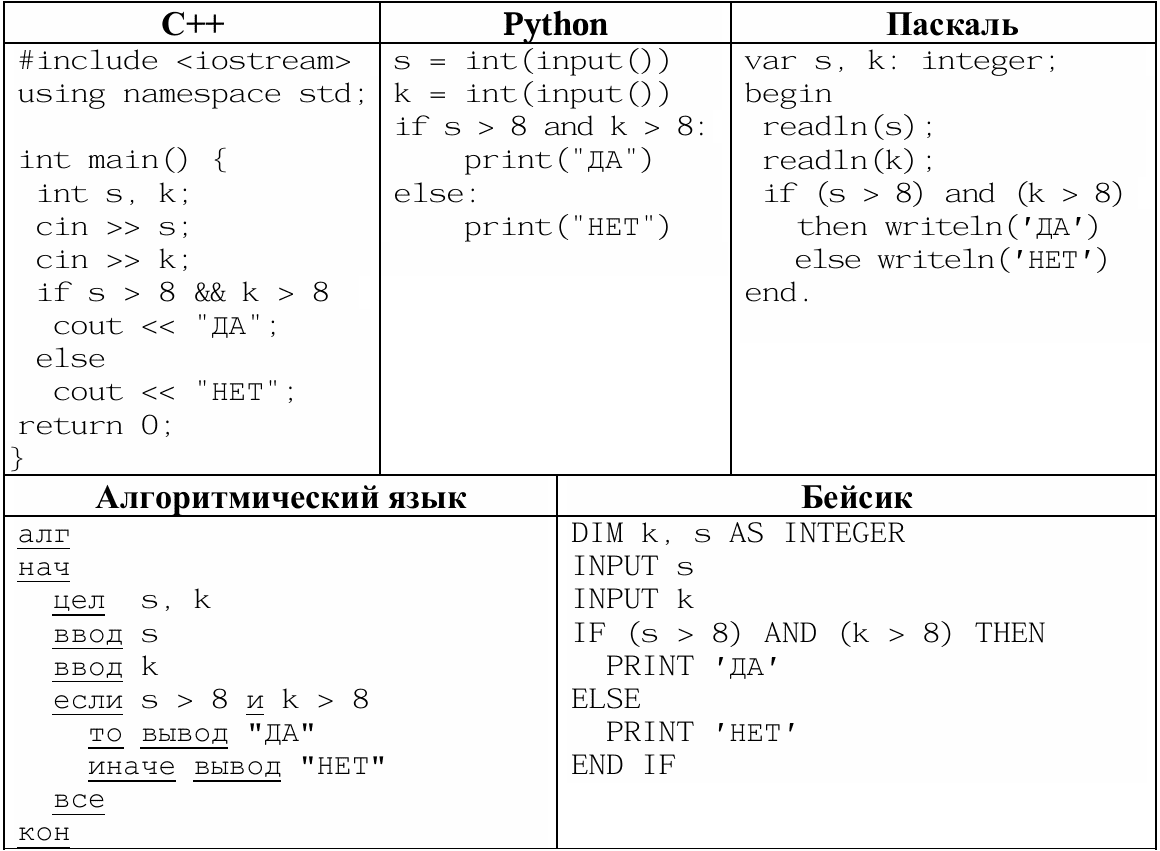 | C++ | Python | Паскаль |
|---|---|---|
| #include <iostream><br>using namespace std;<br><br>int main() {<br> int s, k;<br> cin >> s;<br> cin >> k;<br> if s > 8 && k > 8<br>  cout << "ДА";<br> else<br>  cout << "НЕТ";<br>return 0;<br>} | s = int(input())<br>k = int(input())<br>if s > 8 and k > 8:<br>    print("ДА")<br>else:<br>    print("НЕТ") | var s, k: integer;<br>begin<br> readln(s);<br> readln(k);<br> if (s > 8) and (k > 8)<br>  then writeln('ДА')<br>  else writeln('НЕТ')<br>end. |

| Алгоритмический язык | Бейсик |
|---|---|
| алг<br>нач<br>  цел s, k<br>  ввод s<br>  ввод k<br>  если s > 8 и k > 8<br>    то вывод "ДА"<br>    иначе вывод "НЕТ"<br>  все<br>кон | DIM k, s AS INTEGER<br>INPUT s<br>INPUT k<br>IF (s > 8) AND (k > 8) THEN<br>  PRINT 'ДА'<br>ELSE<br>  PRINT 'НЕТ'<br>END IF |